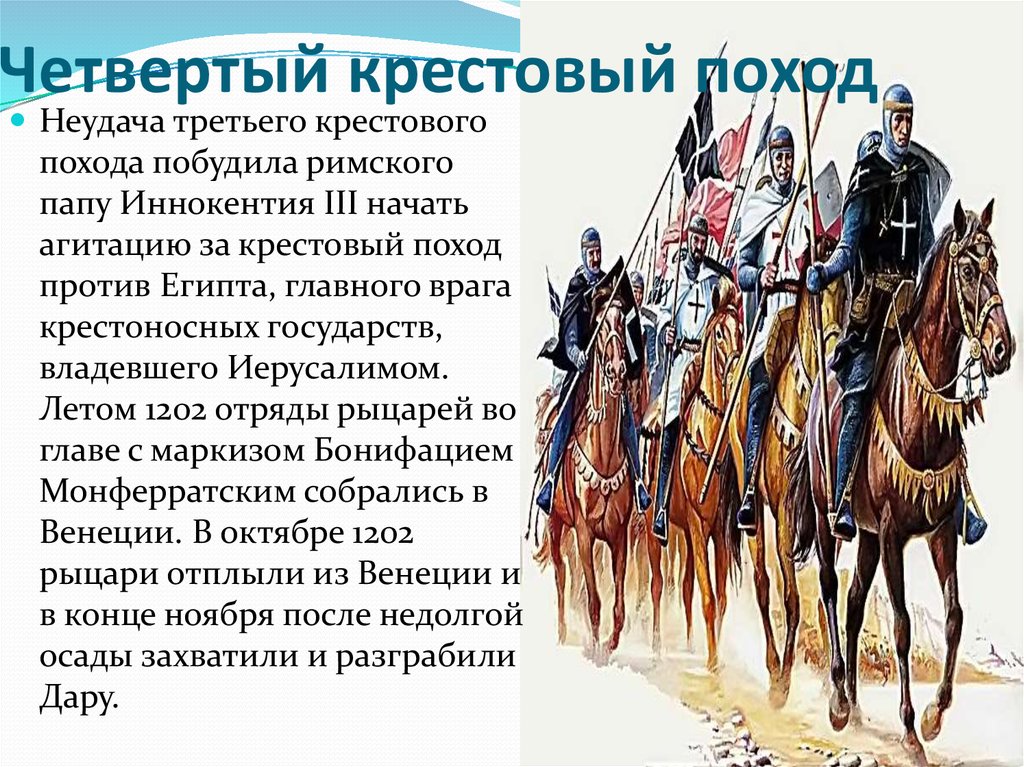 Четвертый крестовый поход

Неудача третьего крестового похода побудила римского папу Иннокентия III начать агитацию за крестовый поход против Египта, главного врага крестоносных государств, владевшего Иерусалимом. Летом 1202 отряды рыцарей во главе с маркизом Бонифацием Монферратским собрались в Венеции. В октябре 1202 рыцари отплыли из Венеции и в конце ноября после недолгой осады захватили и разграбили Дару.